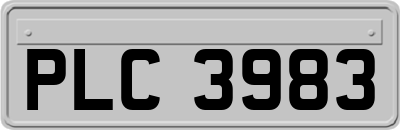 PLC 3983